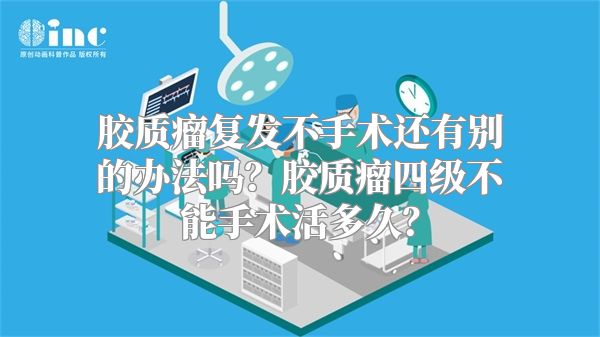 inc
原创动画科普作品 版权所有

胶质瘤复发不手术还有别的办法吗？胶质瘤四级不能手术活多久？